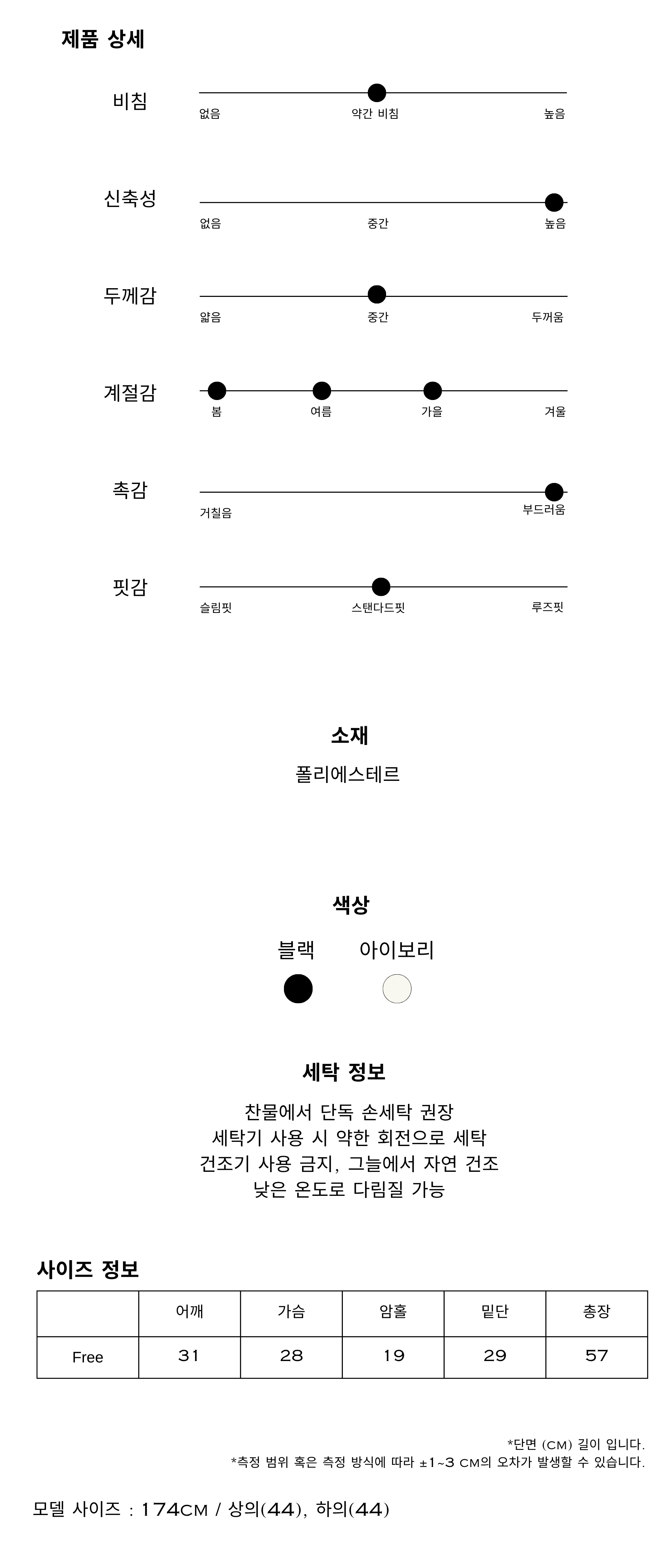 제품 상세

비침
없음
약간 비침
높음

신축성
없음
중간
높음

두께감
얇음
중간
두꺼움

계절감
봄
여름
가을
겨울

촉감
거칠음
부드러움

핏감
슬림핏
스탠다드핏
루즈핏

소재

폴리에스테르

색상

블랙
아이보리

세탁 정보

찬물에서 단독 손세탁 권장
세탁기 사용 시 약한 회전으로 세탁
건조기 사용 금지, 그늘에서 자연 건조
낮은 온도로 다림질 가능

사이즈 정보

|  | 어깨 | 가슴 | 암홀 | 밑단 | 총장 |
|---|---|---|---|---|---|
| Free | 31 | 28 | 19 | 29 | 57 |

*단면 (CM) 길이 입니다.
*측정 범위 혹은 측정 방식에 따라 ±1~3 CM의 오차가 발생할 수 있습니다.

모델 사이즈 : 174CM / 상의(44), 하의(44)